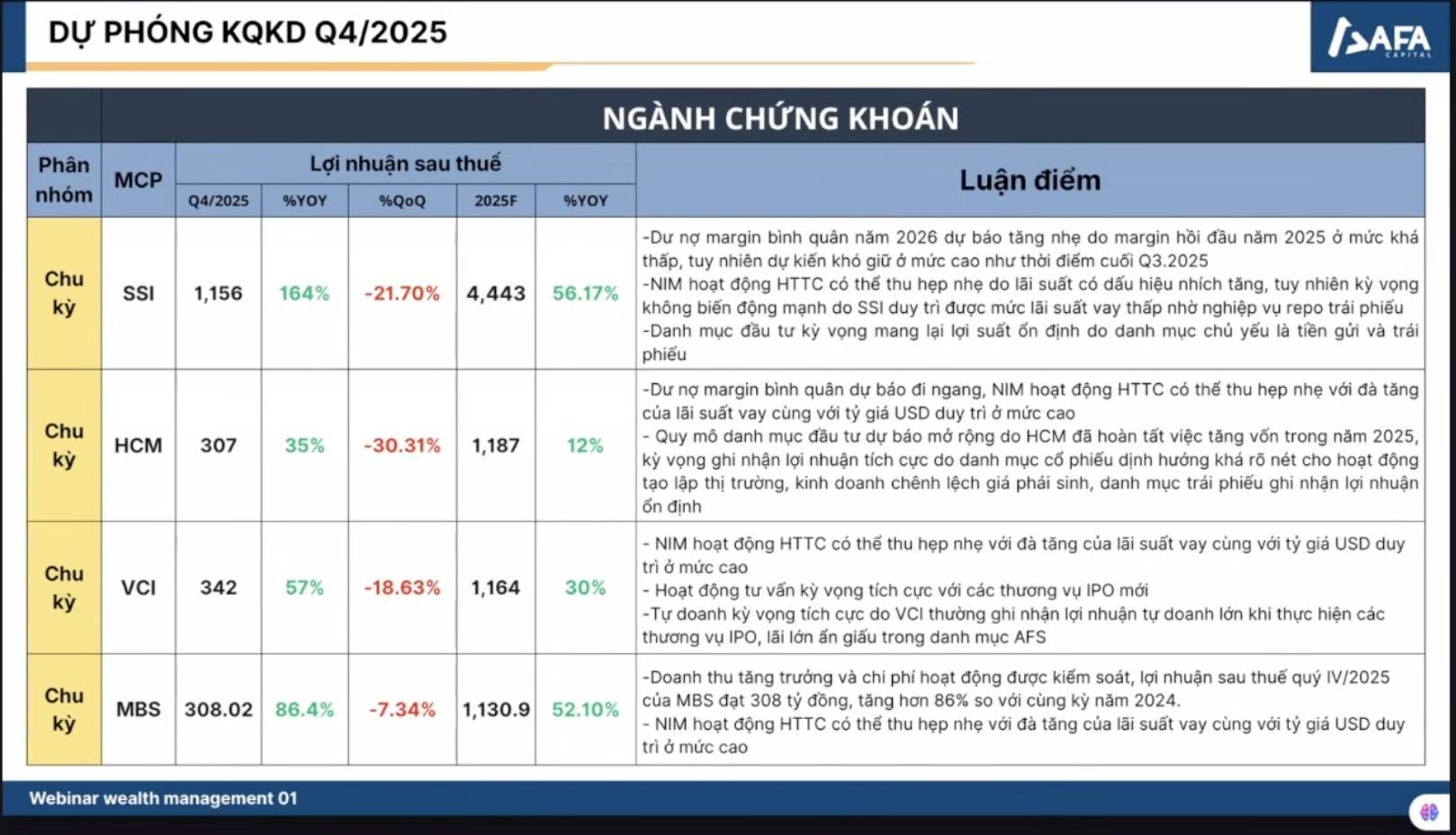 DỰ PHÓNG KQKD Q4/2025

AFA CAPITAL

NGÀNH CHỨNG KHOÁN

| Phân nhóm | MCP | Lợi nhuận sau thuế Q4/2025 | %YOY | %QoQ | 2025F | %YOY | Luận điểm |
|---|---|---|---|---|---|---|---|
| Chu kỳ | SSI | 1,156 | 164% | -21.70% | 4,443 | 56.17% | -Dư nợ margin bình quân năm 2026 dự báo tăng nhẹ do margin hồi đầu năm 2025 ở mức khá thấp, tuy nhiên dự kiến khó giữ ở mức cao như thời điểm cuối Q3.2025 -NIM hoạt động HTTC có thể thu hẹp nhẹ do lãi suất có dấu hiệu nhích tăng, tuy nhiên kỳ vọng không biến động mạnh do SSI duy trì được mức lãi suất vay thấp nhờ nghiệp vụ repo trái phiếu -Danh mục đầu tư kỳ vọng mang lại lợi suất ổn định do danh mục chủ yếu là tiền gửi và trái phiếu |
| Chu kỳ | HCM | 307 | 35% | -30.31% | 1,187 | 12% | -Dư nợ margin bình quân dự báo đi ngang, NIM hoạt động HTTC có thể thu hẹp nhẹ với đà tăng của lãi suất vay cùng với tỷ giá USD duy trì ở mức cao - Quy mô danh mục đầu tư dự báo mở rộng do HCM đã hoàn tất việc tăng vốn trong năm 2025, kỳ vọng ghi nhận lợi nhuận tích cực do danh mục cổ phiếu định hướng khá rõ nét cho hoạt động tạo lập thị trường, kinh doanh chênh lệch giá phái sinh, danh mục trái phiếu ghi nhận lợi nhuận ổn định |
| Chu kỳ | VCI | 342 | 57% | -18.63% | 1,164 | 30% | - NIM hoạt động HTTC có thể thu hẹp nhẹ với đà tăng của lãi suất vay cùng với tỷ giá USD duy trì ở mức cao - Hoạt động tư vấn kỳ vọng tích cực với các thương vụ IPO mới -Tự doanh kỳ vọng tích cực do VCI thường ghi nhận lợi nhuận tự doanh lớn khi thực hiện các thương vụ IPO, lãi lớn ẩn giấu trong danh mục AFS |
| Chu kỳ | MBS | 308.02 | 86.4% | -7.34% | 1,130.9 | 52.10% | -Doanh thu tăng trưởng và chi phí hoạt động được kiểm soát, lợi nhuận sau thuế quý IV/2025 của MBS đạt 308 tỷ đồng, tăng hơn 86% so với cùng kỳ năm 2024. - NIM hoạt động HTTC có thể thu hẹp nhẹ với đà tăng của lãi suất vay cùng với tỷ giá USD duy trì ở mức cao |

Webinar wealth management 01